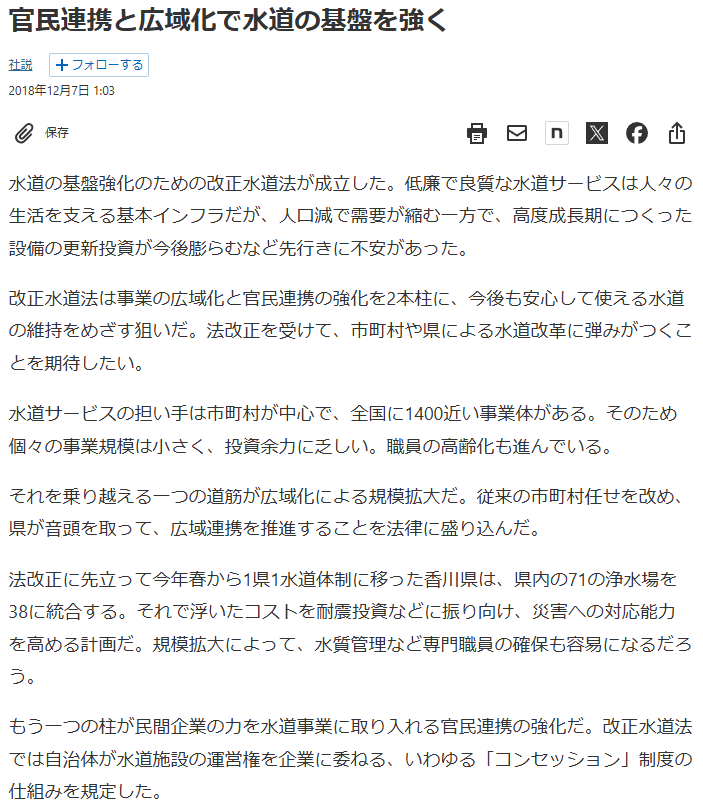 官民連携と広域化で水道の基盤を強く

社説 ＋フォローする

2018年12月7日 1:03

保存

n

水道の基盤強化のための改正水道法が成立した。低廉で良質な水道サービスは人々の生活を支える基本インフラだが、人口減で需要が縮む一方で、高度成長期につくった設備の更新投資が今後膨らむなど先行きに不安があった。

改正水道法は事業の広域化と官民連携の強化を2本柱に、今後も安心して使える水道の維持をめざす狙いだ。法改正を受けて、市町村や県による水道改革に弾みがつくことを期待したい。

水道サービスの担い手は市町村が中心で、全国に1400近い事業体がある。そのため個々の事業規模は小さく、投資余力に乏しい。職員の高齢化も進んでいる。

それを乗り越える一つの道筋が広域化による規模拡大だ。従来の市町村任せを改め、県が音頭を取って、広域連携を推進することを法律に盛り込んだ。

法改正に先立って今年春から1県1水道体制に移った香川県は、県内の71の浄水場を38に統合する。それで浮いたコストを耐震投資などに振り向け、災害への対応能力を高める計画だ。規模拡大によって、水質管理など専門職員の確保も容易になるだろう。

もう一つの柱が民間企業の力を水道事業に取り入れる官民連携の強化だ。改正水道法では自治体が水道施設の運営権を企業に委ねる、いわゆる「コンセッション」制度の仕組みを規定した。